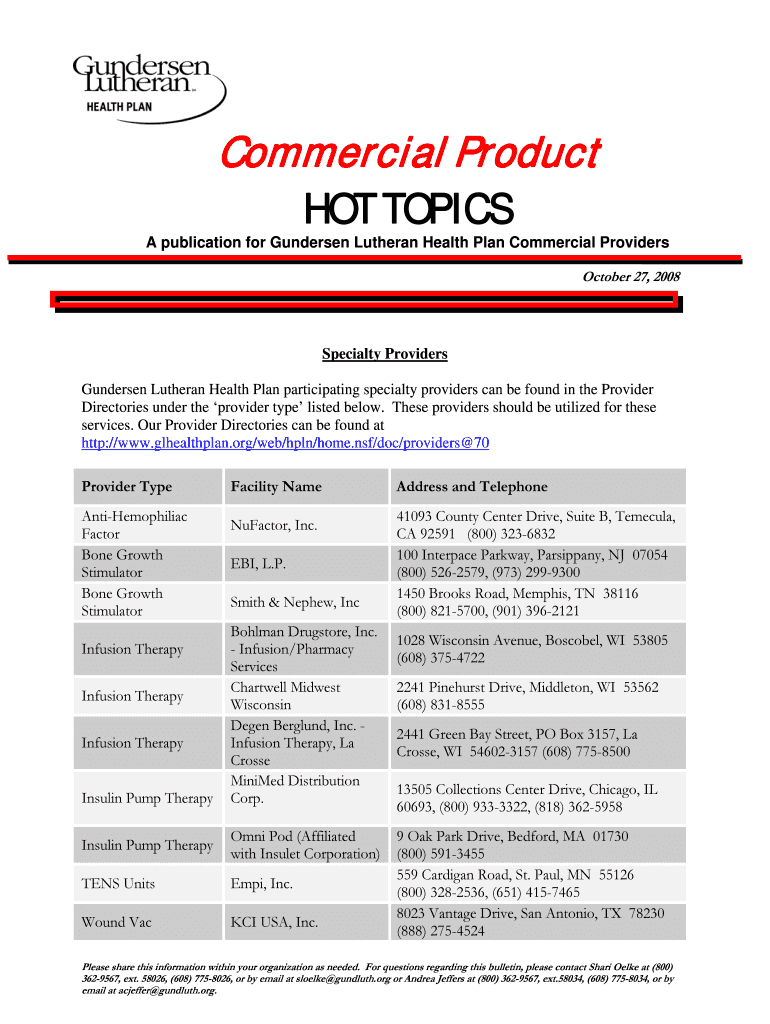 Gundersen Lutheran™
HEALTH PLAN

Commercial Product

HOT TOPICS

A publication for Gundersen Lutheran Health Plan Commercial Providers

October 27, 2008

Specialty Providers

Gundersen Lutheran Health Plan participating specialty providers can be found in the Provider Directories under the 'provider type' listed below. These providers should be utilized for these services. Our Provider Directories can be found at http://www.glhealthplan.org/web/hpln/home.nsf/doc/providers@70

| Provider Type | Facility Name | Address and Telephone |
|---|---|---|
| Anti-Hemophiliac Factor | NuFactor, Inc. | 41093 County Center Drive, Suite B, Temecula, CA 92591 (800) 323-6832 |
| Bone Growth Stimulator | EBI, L.P. | 100 Interpace Parkway, Parsippany, NJ 07054 (800) 526-2579, (973) 299-9300 |
| Bone Growth Stimulator | Smith & Nephew, Inc | 1450 Brooks Road, Memphis, TN 38116 (800) 821-5700, (901) 396-2121 |
| Infusion Therapy | Bohlman Drugstore, Inc. - Infusion/Pharmacy Services | 1028 Wisconsin Avenue, Boscobel, WI 53805 (608) 375-4722 |
| Infusion Therapy | Chartwell Midwest Wisconsin | 2241 Pinehurst Drive, Middleton, WI 53562 (608) 831-8555 |
| Infusion Therapy | Degen Berglund, Inc. - Infusion Therapy, La Crosse | 2441 Green Bay Street, PO Box 3157, La Crosse, WI 54602-3157 (608) 775-8500 |
| Insulin Pump Therapy | MiniMed Distribution Corp. | 13505 Collections Center Drive, Chicago, IL 60693, (800) 933-3322, (818) 362-5958 |
| Insulin Pump Therapy | Omni Pod (Affiliated with Insulet Corporation) | 9 Oak Park Drive, Bedford, MA 01730 (800) 591-3455 |
| TENS Units | Empi, Inc. | 559 Cardigan Road, St. Paul, MN 55126 (800) 328-2536, (651) 415-7465 |
| Wound Vac | KCI USA, Inc. | 8023 Vantage Drive, San Antonio, TX 78230 (888) 275-4524 |

Please share this information within your organization as needed. For questions regarding this bulletin, please contact Shari Oelke at (800) 362-9567, ext. 58026, (608) 775-8026, or by email at sloelke@gundluth.org or Andrea Jeffers at (800) 362-9567, ext.58034, (608) 775-8034, or by email at acjeffer@gundluth.org.